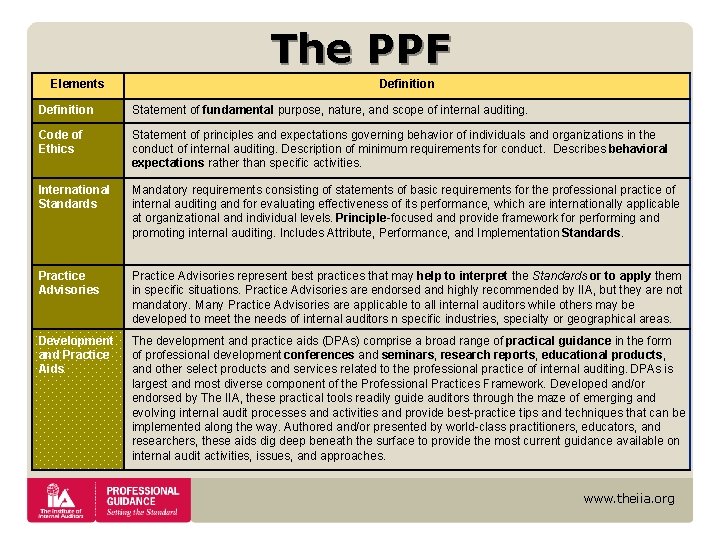 The PPF

| Elements | Definition |
|---|---|
| Definition | Statement of fundamental purpose, nature, and scope of internal auditing. |
| Code of Ethics | Statement of principles and expectations governing behavior of individuals and organizations in the conduct of internal auditing. Description of minimum requirements for conduct. Describes behavioral expectations rather than specific activities. |
| International Standards | Mandatory requirements consisting of statements of basic requirements for the professional practice of internal auditing and for evaluating effectiveness of its performance, which are internationally applicable at organizational and individual levels. Principle-focused and provide framework for performing and promoting internal auditing. Includes Attribute, Performance, and Implementation Standards. |
| Practice Advisories | Practice Advisories represent best practices that may help to interpret the Standards or to apply them in specific situations. Practice Advisories are endorsed and highly recommended by IIA, but they are not mandatory. Many Practice Advisories are applicable to all internal auditors while others may be developed to meet the needs of internal auditors n specific industries, specialty or geographical areas. |
| Development and Practice Aids | The development and practice aids (DPAs) comprise a broad range of practical guidance in the form of professional development conferences and seminars, research reports, educational products, and other select products and services related to the professional practice of internal auditing. DPAs is largest and most diverse component of the Professional Practices Framework. Developed and/or endorsed by The IIA, these practical tools readily guide auditors through the maze of emerging and evolving internal audit processes and activities and provide best-practice tips and techniques that can be implemented along the way. Authored and/or presented by world-class practitioners, educators, and researchers, these aids dig deep beneath the surface to provide the most current guidance available on internal audit activities, issues, and approaches. |

IIA The Institute of Internal Auditors
PROFESSIONAL GUIDANCE
Setting the Standard

www.theiia.org